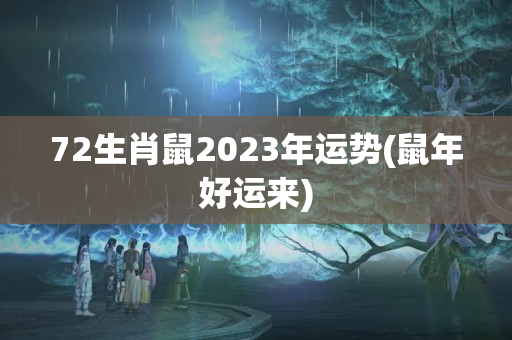 72生肖鼠2023年运势(鼠年好运来)